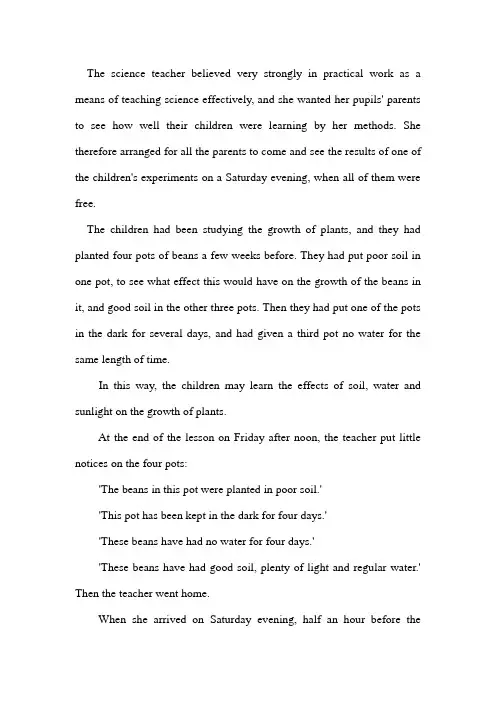 The science teacher believed very strongly in practical work as a means of teaching science effectively, and she wanted her pupils' parents to see how well their children were learning by her methods. She therefore arranged for all the parents to come and see the results of one of the children's experiments on a Saturday evening, when all of them were free.

The children had been studying the growth of plants, and they had planted four pots of beans a few weeks before. They had put poor soil in one pot, to see what effect this would have on the growth of the beans in it, and good soil in the other three pots. Then they had put one of the pots in the dark for several days, and had given a third pot no water for the same length of time.

In this way, the children may learn the effects of soil, water and sunlight on the growth of plants.

At the end of the lesson on Friday after noon, the teacher put little notices on the four pots:

'The beans in this pot were planted in poor soil.'

'This pot has been kept in the dark for four days.'

'These beans have had no water for four days.'

'These beans have had good soil, plenty of light and regular water.'

Then the teacher went home.

When she arrived on Saturday evening, half an hour before the